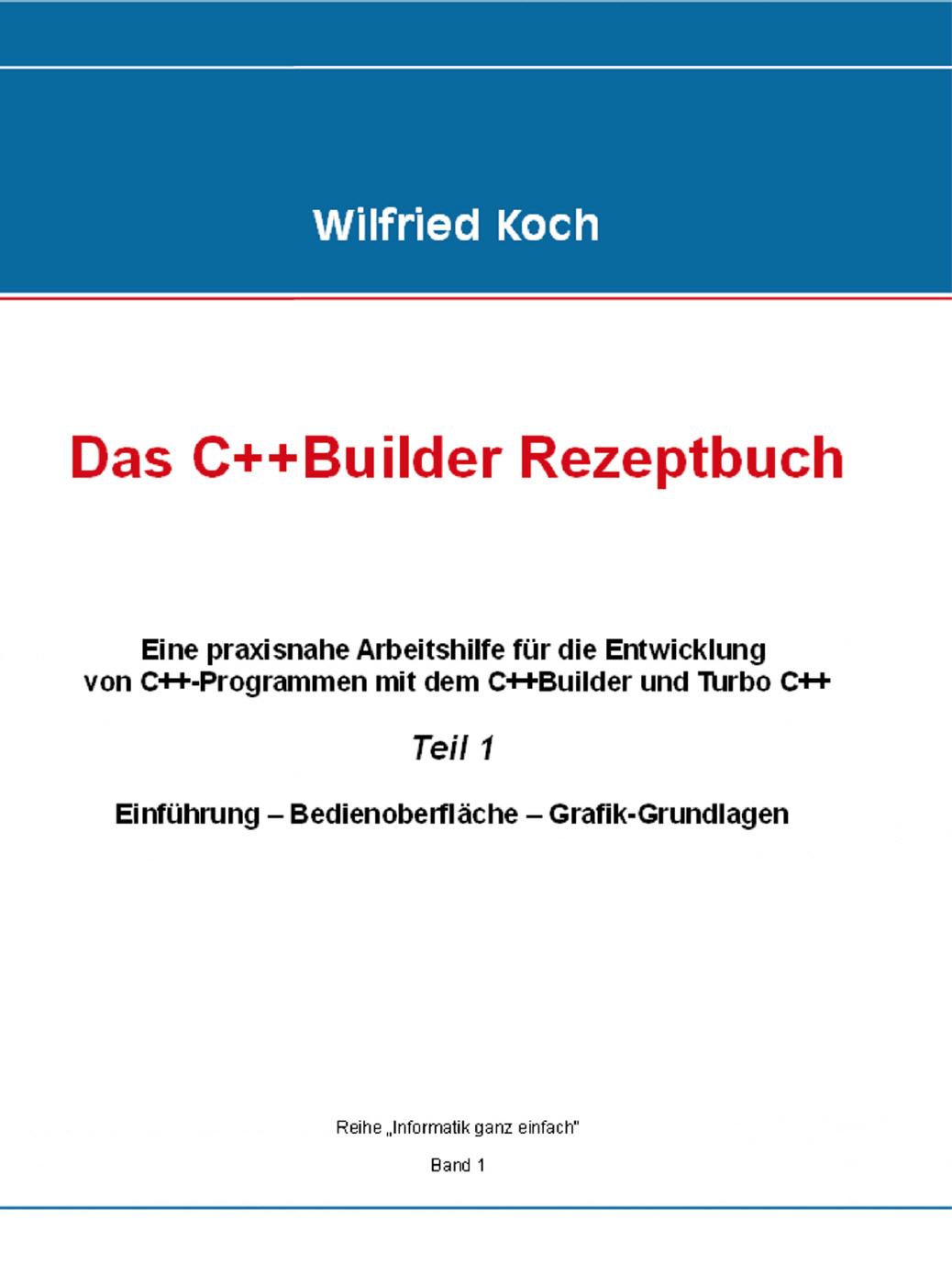 Wilfried Koch

Das C++Builder Rezeptbuch

Eine praxisnahe Arbeitshilfe für die Entwicklung von C++-Programmen mit dem C++Builder und Turbo C++

Teil 1

Einführung – Bedienoberfläche – Grafik-Grundlagen

Reihe „Informatik ganz einfach"

Band 1